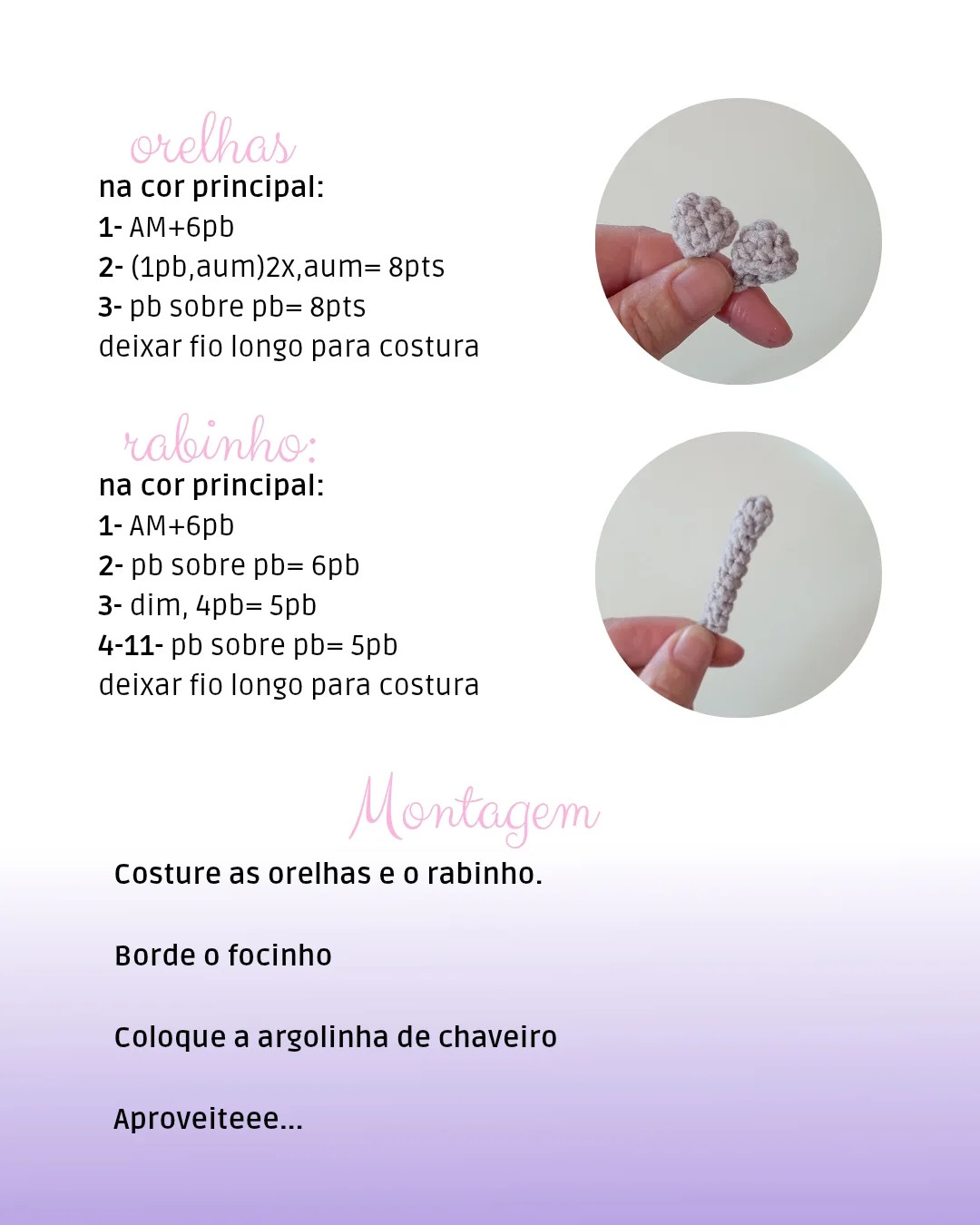 orelhas
na cor principal:
1- AM+6pb
2- (1pb,aum)2x,aum= 8pts
3- pb sobre pb= 8pts
deixar fio longo para costura

rabinho:
na cor principal:
1- AM+6pb
2- pb sobre pb= 6pb
3- dim, 4pb= 5pb
4-11- pb sobre pb= 5pb
deixar fio longo para costura

Montagem

Costure as orelhas e o rabinho.

Borde o focinho

Coloque a argolinha de chaveiro

Aproveiteee...